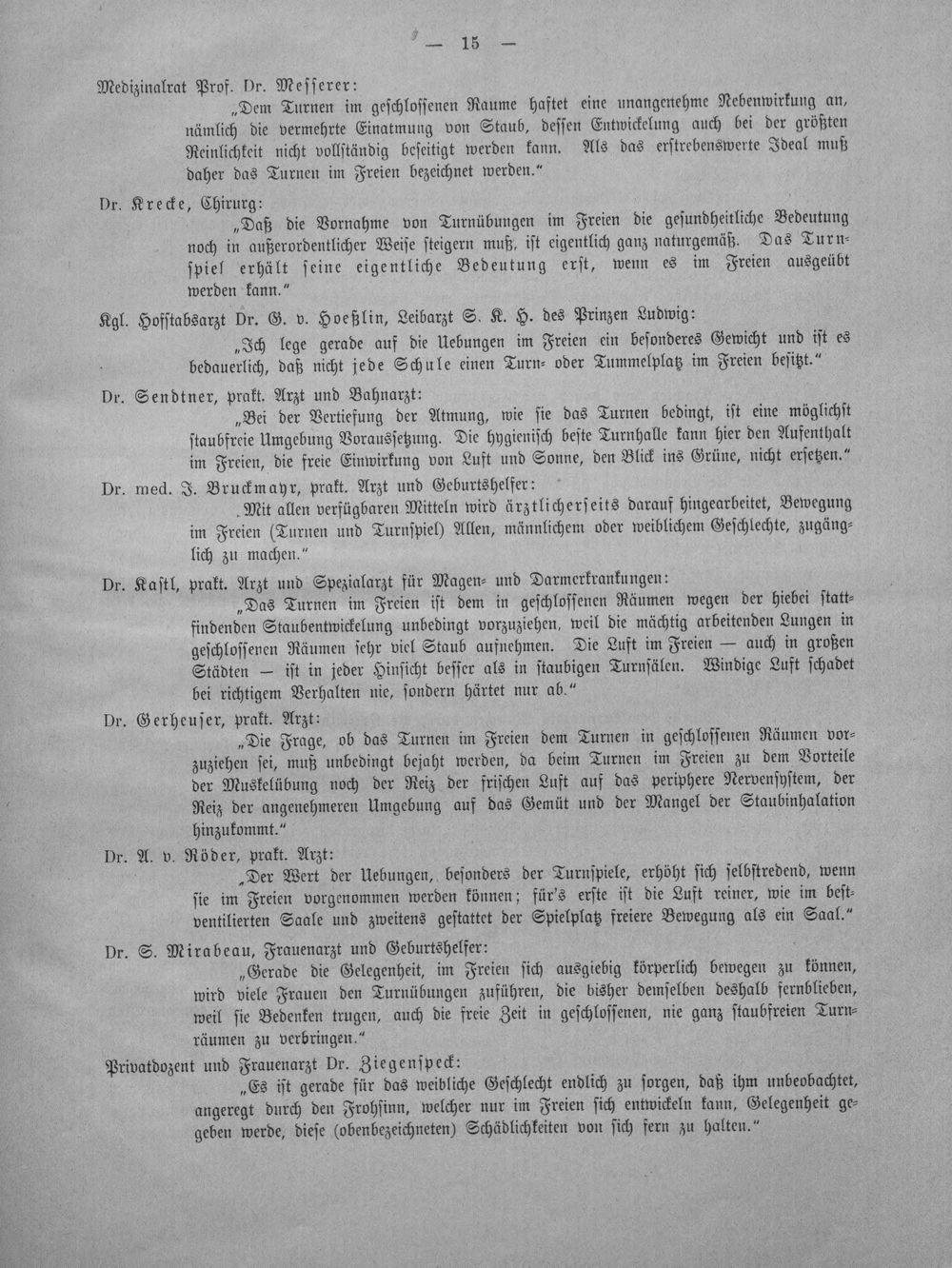 — 15 —

Medizinalrat Prof. Dr. Messerer:

„Dem Turnen im geschlossenen Raume haftet eine unangenehme Nebenwirkung an, nämlich die vermehrte Einatmung von Staub, dessen Entwickelung auch bei der größten Reinlichkeit nicht vollständig beseitigt werden kann. Als das erstrebenswerte Ideal muß daher das Turnen im Freien bezeichnet werden."

Dr. Krecke, Chirurg:

„Daß die Vornahme von Turnübungen im Freien die gesundheitliche Bedeutung noch in außerordentlicher Weise steigern muß, ist eigentlich ganz naturgemäß. Das Turnspiel erhält seine eigentliche Bedeutung erst, wenn es im Freien ausgeübt werden kann."

Kgl. Hofstabsarzt Dr. G. v. Hoeßlin, Leibarzt S. K. H. des Prinzen Ludwig:

„Ich lege gerade auf die Uebungen im Freien ein besonderes Gewicht und ist es bedauerlich, daß nicht jede Schule einen Turn- oder Tummelplatz im Freien besitzt."

Dr. Sendtner, prakt. Arzt und Bahnarzt:

„Bei der Vertiefung der Atmung, wie sie das Turnen bedingt, ist eine möglichst staubfreie Umgebung Voraussetzung. Die hygienisch beste Turnhalle kann hier den Aufenthalt im Freien, die freie Einwirkung von Luft und Sonne, den Blick ins Grüne, nicht ersetzen."

Dr. med. J. Bruckmayr, prakt. Arzt und Geburtshelfer:

„Mit allen verfügbaren Mitteln wird ärztlicherseits darauf hingearbeitet, Bewegung im Freien (Turnen und Turnspiel) Allen, männlichem oder weiblichem Geschlechte, zugänglich zu machen."

Dr. Kastl, prakt. Arzt und Spezialarzt für Magen- und Darmerkrankungen:

„Das Turnen im Freien ist dem in geschlossenen Räumen wegen der hiebei stattfindenden Staubentwickelung unbedingt vorzuziehen, weil die mächtig arbeitenden Lungen in geschlossenen Räumen sehr viel Staub aufnehmen. Die Luft im Freien — auch in großen Städten — ist in jeder Hinsicht besser als in staubigen Turnsälen. Windige Luft schadet bei richtigem Verhalten nie, sondern härtet nur ab."

Dr. Gerheuser, prakt. Arzt:

„Die Frage, ob das Turnen im Freien dem Turnen in geschlossenen Räumen vorzuziehen sei, muß unbedingt bejaht werden, da beim Turnen im Freien zu dem Vorteile der Muskelübung noch der Reiz der frischen Luft auf das periphere Nervensystem, der Reiz der angenehmeren Umgebung auf das Gemüt und der Mangel der Staubinhalation hinzukommt."

Dr. A. v. Röder, prakt. Arzt:

„Der Wert der Uebungen, besonders der Turnspiele, erhöht sich selbstredend, wenn sie im Freien vorgenommen werden können; für's erste ist die Luft reiner, wie im bestventilierten Saale und zweitens gestattet der Spielplatz freiere Bewegung als ein Saal."

Dr. S. Mirabeau, Frauenarzt und Geburtshelfer:

„Gerade die Gelegenheit, im Freien sich ausgiebig körperlich bewegen zu können, wird viele Frauen den Turnübungen zuführen, die bisher demselben deshalb fernblieben, weil sie Bedenken trugen, auch die freie Zeit in geschlossenen, nie ganz staubfreien Turnräumen zu verbringen."

Privatdozent und Frauenarzt Dr. Ziegenspeck:

„Es ist gerade für das weibliche Geschlecht endlich zu sorgen, daß ihm unbeobachtet, angeregt durch den Frohsinn, welcher nur im Freien sich entwickeln kann, Gelegenheit gegeben werde, diese (obenbezeichneten) Schädlichkeiten von sich fern zu halten."